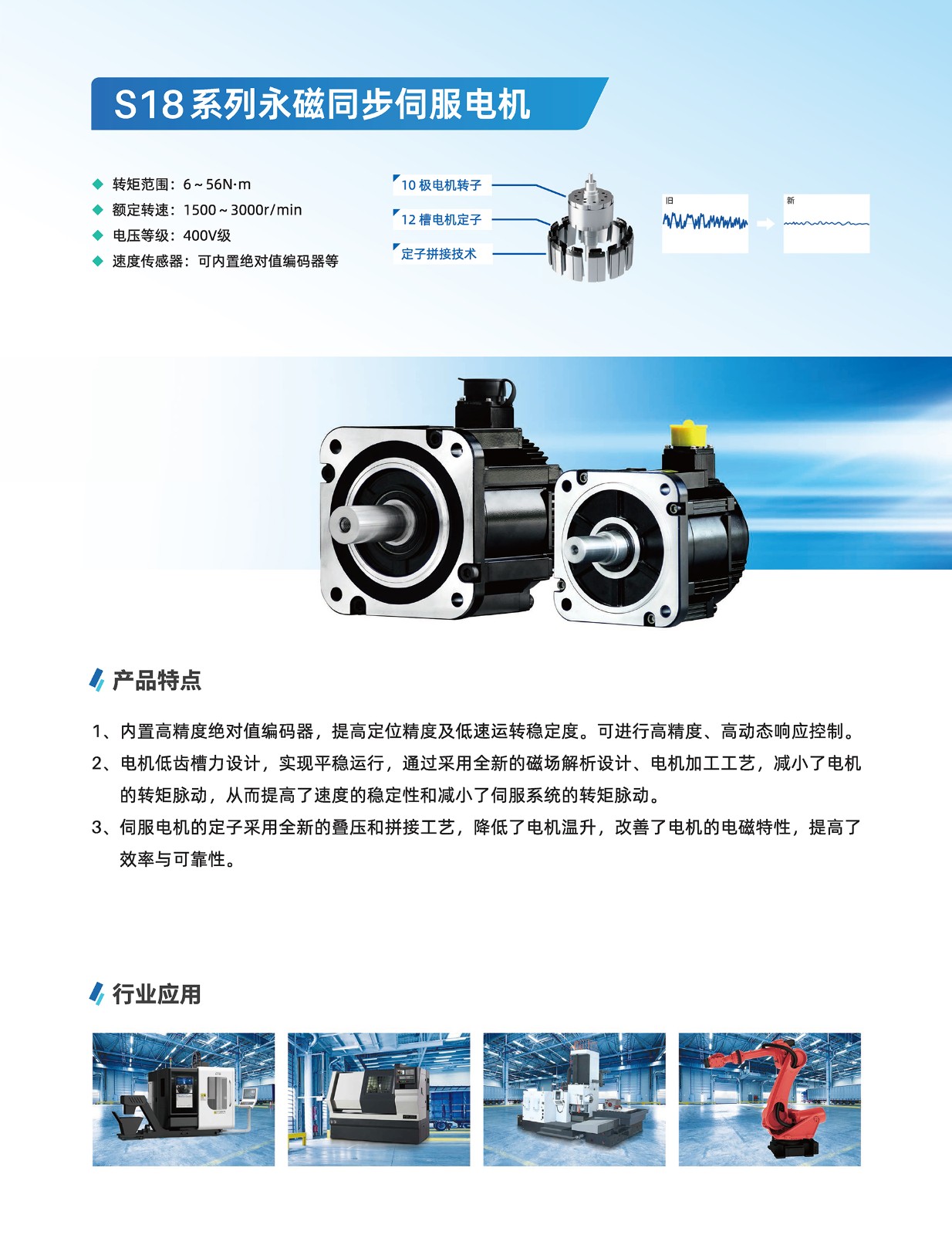 S18系列永磁同步伺服电机

◆ 转矩范围：6～56N·m
◆ 额定转速：1500～3000r/min
◆ 电压等级：400V级
◆ 速度传感器：可内置绝对值编码器等

10极电机转子

12槽电机定子

定子拼接技术

旧

新

产品特点

1、内置高精度绝对值编码器，提高定位精度及低速运转稳定度。可进行高精度、高动态响应控制。

2、电机低齿槽力设计，实现平稳运行，通过采用全新的磁场解析设计、电机加工工艺，减小了电机的转矩脉动，从而提高了速度的稳定性和减小了伺服系统的转矩脉动。

3、伺服电机的定子采用全新的叠压和拼接工艺，降低了电机温升，改善了电机的电磁特性，提高了效率与可靠性。

行业应用